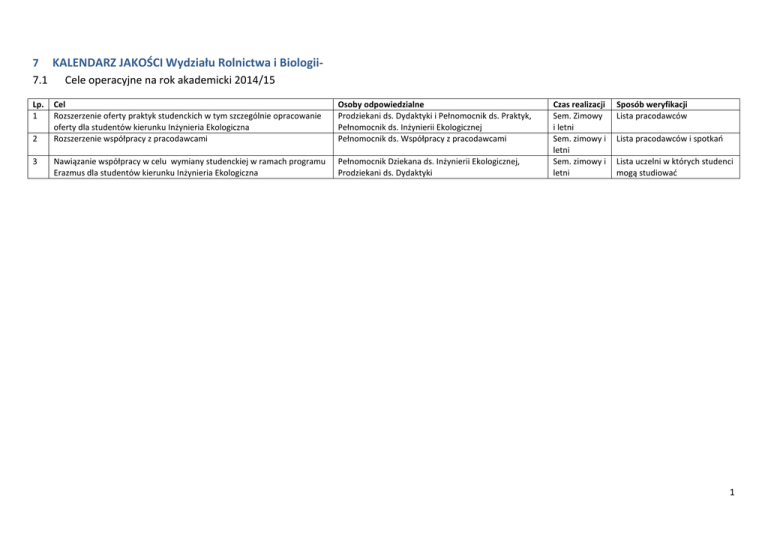 7 KALENDARZ JAKOŚCI Wydziału Rolnictwa i Biologii-

7.1 Cele operacyjne na rok akademicki 2014/15

| Lp. | Cel | Osoby odpowiedzialne | Czas realizacji | Sposób weryfikacji |
|---|---|---|---|---|
| 1 | Rozszerzenie oferty praktyk studenckich w tym szczególnie opracowanie oferty dla studentów kierunku Inżynieria Ekologiczna | Prodziekani ds. Dydaktyki i Pełnomocnik ds. Praktyk, Pełnomocnik ds. Inżynierii Ekologicznej | Sem. Zimowy i letni | Lista pracodawców |
| 2 | Rozszerzenie współpracy z pracodawcami | Pełnomocnik ds. Współpracy z pracodawcami | Sem. zimowy i letni | Lista pracodawców i spotkań |
| 3 | Nawiązanie współpracy w celu wymiany studenckiej w ramach programu Erazmus dla studentów kierunku Inżynieria Ekologiczna | Pełnomocnik Dziekana ds. Inżynierii Ekologicznej, Prodziekani ds. Dydaktyki | Sem. zimowy i letni | Lista uczelni w których studenci mogą studiować |

1